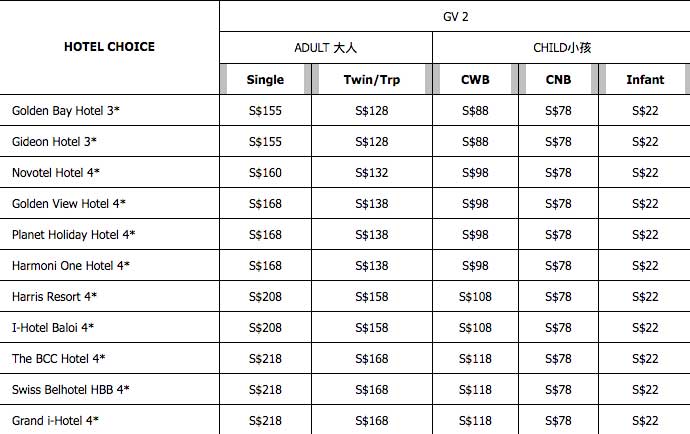 | HOTEL CHOICE | GV 2 | | | | |
|---|---|---|---|---|---|
| | ADULT 大人 | | CHILD小孩 | | |
| | Single | Twin/Trp | CWB | CNB | Infant |
| Golden Bay Hotel 3* | S$155 | S$128 | S$88 | S$78 | S$22 |
| Gideon Hotel 3* | S$155 | S$128 | S$88 | S$78 | S$22 |
| Novotel Hotel 4* | S$160 | S$132 | S$98 | S$78 | S$22 |
| Golden View Hotel 4* | S$168 | S$138 | S$98 | S$78 | S$22 |
| Planet Holiday Hotel 4* | S$168 | S$138 | S$98 | S$78 | S$22 |
| Harmoni One Hotel 4* | S$168 | S$138 | S$98 | S$78 | S$22 |
| Harris Resort 4* | S$208 | S$158 | S$108 | S$78 | S$22 |
| I-Hotel Baloi 4* | S$208 | S$158 | S$108 | S$78 | S$22 |
| The BCC Hotel 4* | S$218 | S$168 | S$118 | S$78 | S$22 |
| Swiss Belhotel HBB 4* | S$218 | S$168 | S$118 | S$78 | S$22 |
| Grand i-Hotel 4* | S$218 | S$168 | S$118 | S$78 | S$22 |